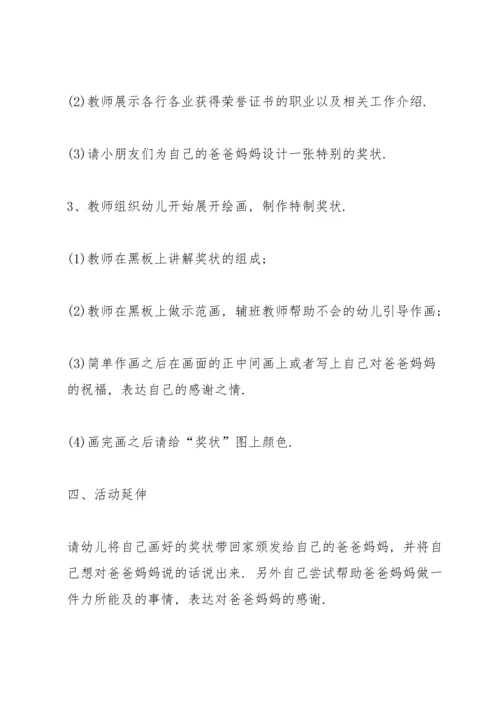 (2)教师展示各行各业获得荣誉证书的职业以及相关工作介绍.

(3)请小朋友们为自己的爸爸妈妈设计一张特别的奖状.

3、教师组织幼儿开始展开绘画，制作特制奖状.

(1)教师在黑板上讲解奖状的组成；

(2)教师在黑板上做示范画，辅班教师帮助不会的幼儿引导作画；

(3)简单作画之后在画面的正中间画上或者写上自己对爸爸妈妈的祝福，表达自己的感谢之情.

(4)画完画之后请给“奖状”图上颜色.

四、活动延伸

请幼儿将自己画好的奖状带回家颁发给自己的爸爸妈妈，并将自己想对爸爸妈妈说的话说出来. 另外自己尝试帮助爸爸妈妈做一件力所能及的事情，表达对爸爸妈妈的感谢.